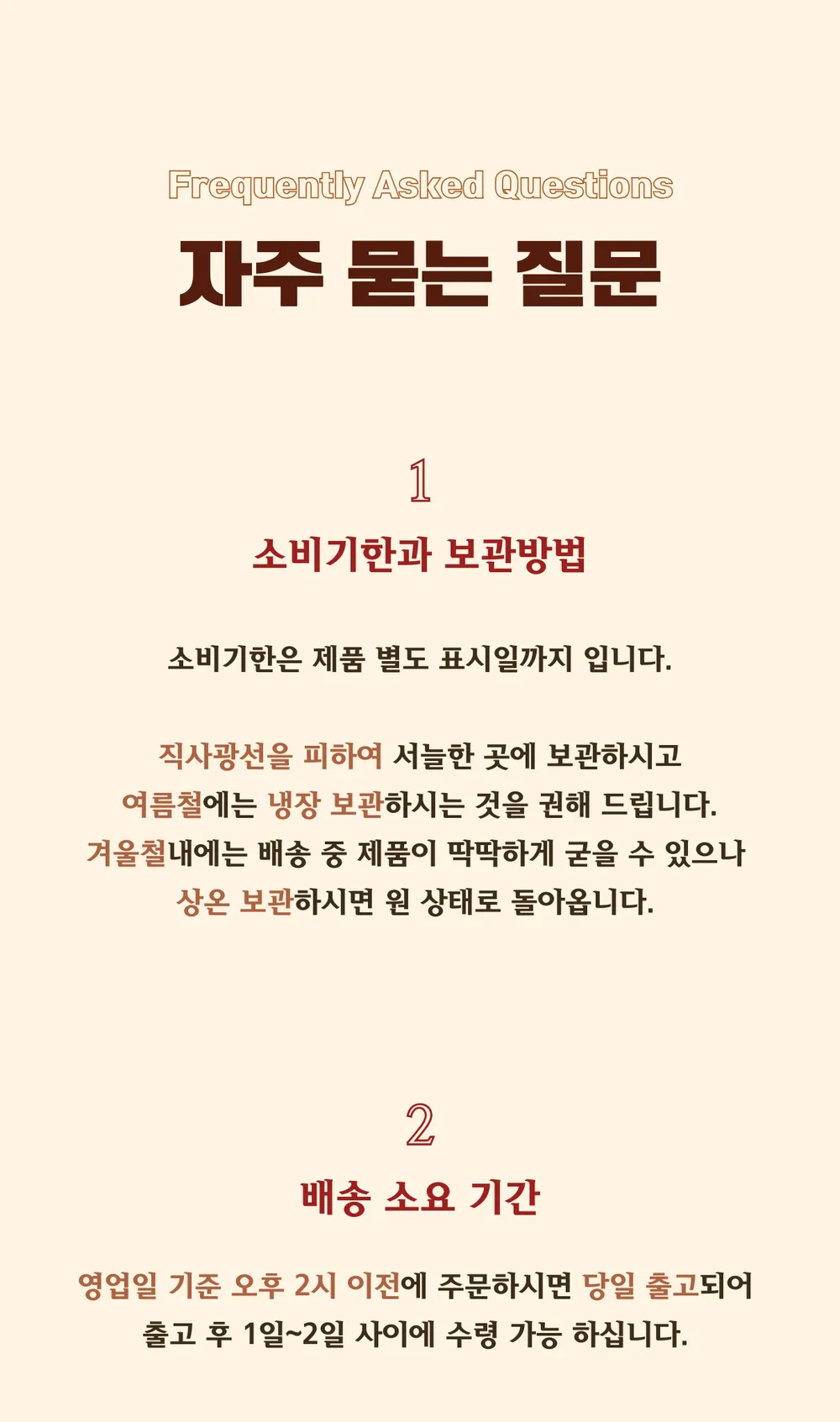 Frequently Asked Questions

자주 묻는 질문

1

소비기한과 보관방법

소비기한은 제품 별도 표시일까지 입니다.

직사광선을 피하여 서늘한 곳에 보관하시고 여름철에는 냉장 보관하시는 것을 권해 드립니다. 겨울철내에는 배송 중 제품이 딱딱하게 굳을 수 있으나 상온 보관하시면 원 상태로 돌아옵니다.

2

배송 소요 기간

영업일 기준 오후 2시 이전에 주문하시면 당일 출고되어 출고 후 1일~2일 사이에 수령 가능 하십니다.